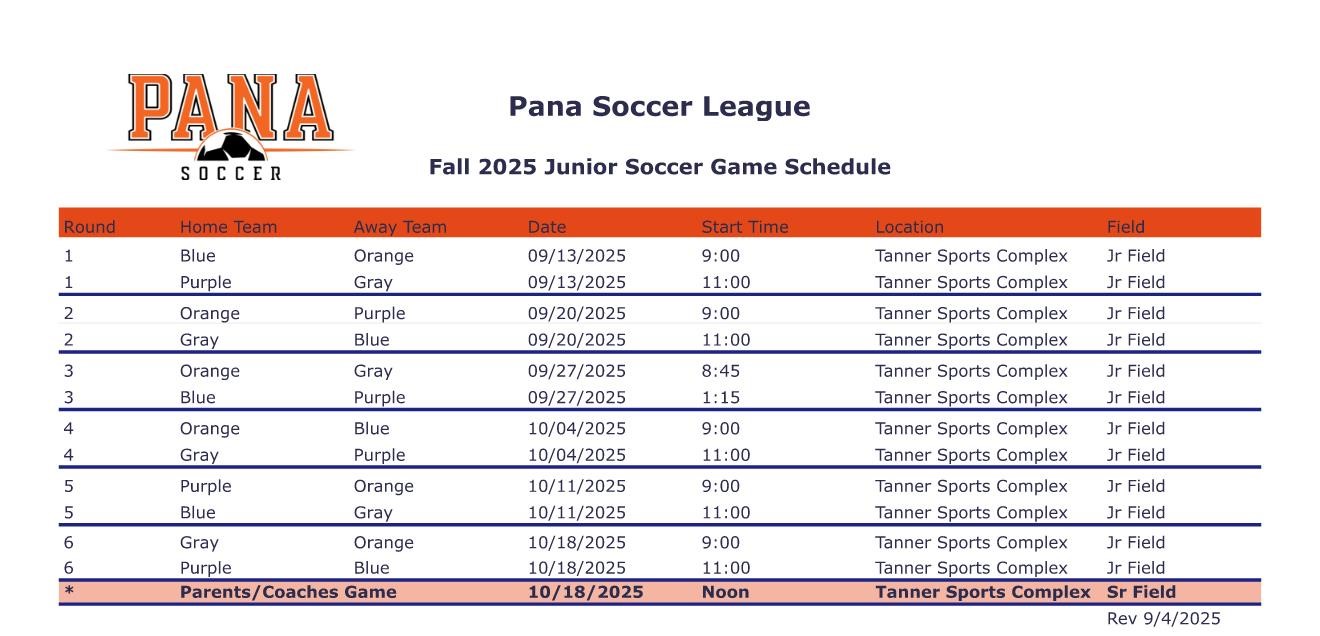 PANA
SOCCER

Pana Soccer League

Fall 2025 Junior Soccer Game Schedule

| Round | Home Team | Away Team | Date | Start Time | Location | Field |
|---|---|---|---|---|---|---|
| 1 | Blue | Orange | 09/13/2025 | 9:00 | Tanner Sports Complex | Jr Field |
| 1 | Purple | Gray | 09/13/2025 | 11:00 | Tanner Sports Complex | Jr Field |
| 2 | Orange | Purple | 09/20/2025 | 9:00 | Tanner Sports Complex | Jr Field |
| 2 | Gray | Blue | 09/20/2025 | 11:00 | Tanner Sports Complex | Jr Field |
| 3 | Orange | Gray | 09/27/2025 | 8:45 | Tanner Sports Complex | Jr Field |
| 3 | Blue | Purple | 09/27/2025 | 1:15 | Tanner Sports Complex | Jr Field |
| 4 | Orange | Blue | 10/04/2025 | 9:00 | Tanner Sports Complex | Jr Field |
| 4 | Gray | Purple | 10/04/2025 | 11:00 | Tanner Sports Complex | Jr Field |
| 5 | Purple | Orange | 10/11/2025 | 9:00 | Tanner Sports Complex | Jr Field |
| 5 | Blue | Gray | 10/11/2025 | 11:00 | Tanner Sports Complex | Jr Field |
| 6 | Gray | Orange | 10/18/2025 | 9:00 | Tanner Sports Complex | Jr Field |
| 6 | Purple | Blue | 10/18/2025 | 11:00 | Tanner Sports Complex | Jr Field |
| * | Parents/Coaches Game | | 10/18/2025 | Noon | Tanner Sports Complex | Sr Field |

Rev 9/4/2025